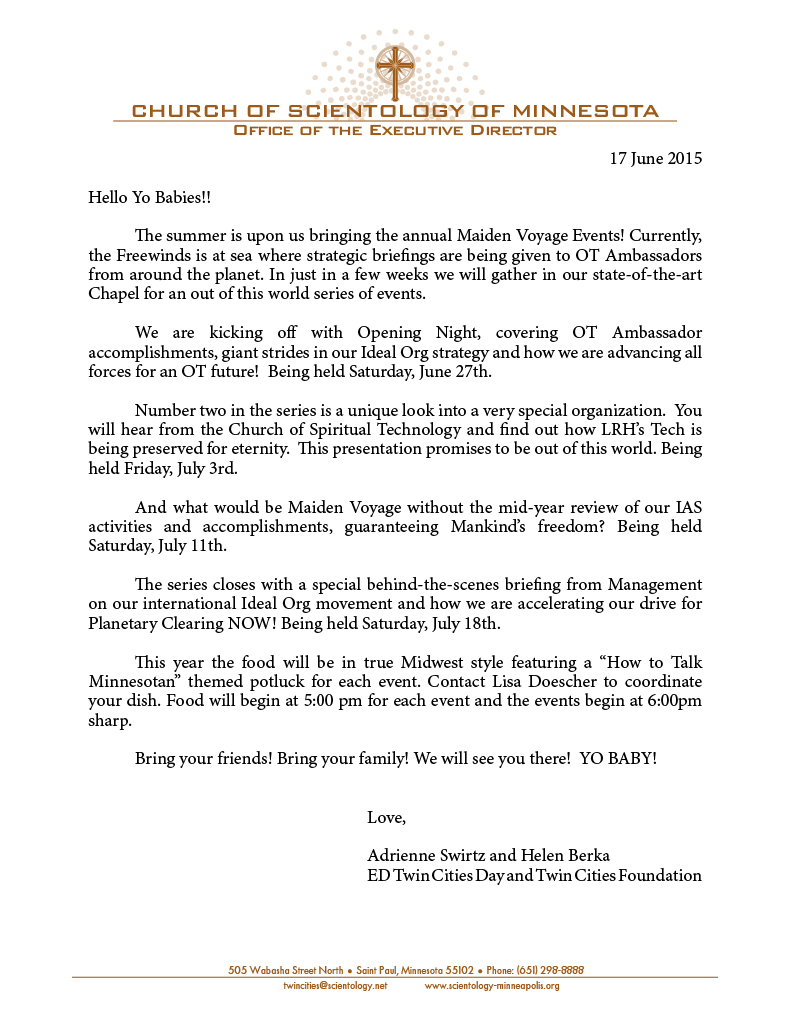 CHURCH OF SCIENTOLOGY OF MINNESOTA
OFFICE OF THE EXECUTIVE DIRECTOR

17 June 2015

Hello Yo Babies!!

The summer is upon us bringing the annual Maiden Voyage Events! Currently, the Freewinds is at sea where strategic briefings are being given to OT Ambassadors from around the planet. In just in a few weeks we will gather in our state-of-the-art Chapel for an out of this world series of events.

We are kicking off with Opening Night, covering OT Ambassador accomplishments, giant strides in our Ideal Org strategy and how we are advancing all forces for an OT future! Being held Saturday, June 27th.

Number two in the series is a unique look into a very special organization. You will hear from the Church of Spiritual Technology and find out how LRH's Tech is being preserved for eternity. This presentation promises to be out of this world. Being held Friday, July 3rd.

And what would be Maiden Voyage without the mid-year review of our IAS activities and accomplishments, guaranteeing Mankind's freedom? Being held Saturday, July 11th.

The series closes with a special behind-the-scenes briefing from Management on our international Ideal Org movement and how we are accelerating our drive for Planetary Clearing NOW! Being held Saturday, July 18th.

This year the food will be in true Midwest style featuring a "How to Talk Minnesotan" themed potluck for each event. Contact Lisa Doescher to coordinate your dish. Food will begin at 5:00 pm for each event and the events begin at 6:00pm sharp.

Bring your friends! Bring your family! We will see you there! YO BABY!

Love,

Adrienne Swirtz and Helen Berka
ED Twin Cities Day and Twin Cities Foundation

505 Wabasha Street North • Saint Paul, Minnesota 55102 • Phone: (651) 298-8888
twincities@scientology.net www.scientology-minneapolis.org